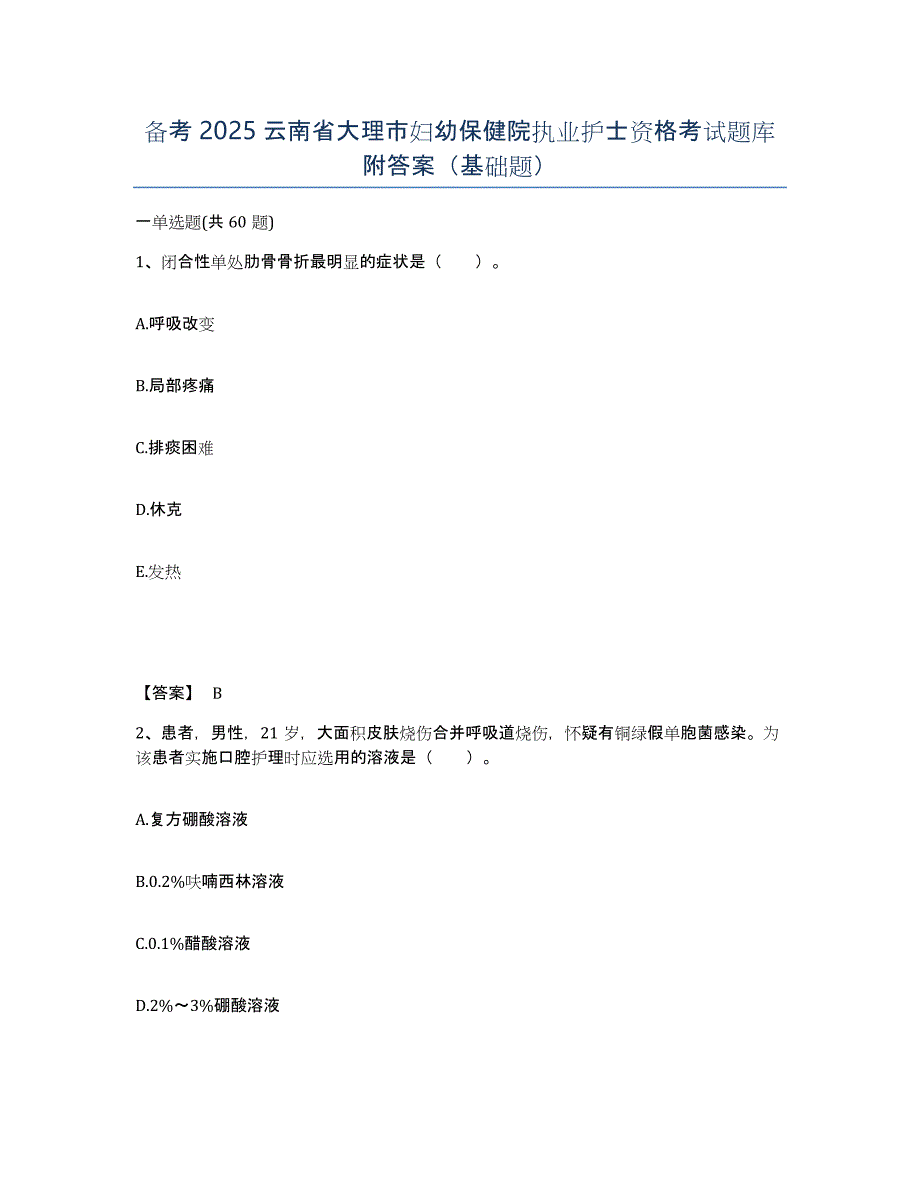 备考 2025 云南省大理市妇幼保健院执业护士资格考试题库附答案（基础题）

一单选题(共 60 题)

1、闭合性单处肋骨骨折最明显的症状是（　　）。

A.呼吸改变

B.局部疼痛

C.排痰困难

D.休克

E.发热

【答案】 B

2、患者，男性，21 岁，大面积皮肤烧伤合并呼吸道烧伤，怀疑有铜绿假单胞菌感染。为该患者实施口腔护理时应选用的溶液是（　　）。

A.复方硼酸溶液

B.0.2%呋喃西林溶液

C.0.1%醋酸溶液

D.2%～3%硼酸溶液